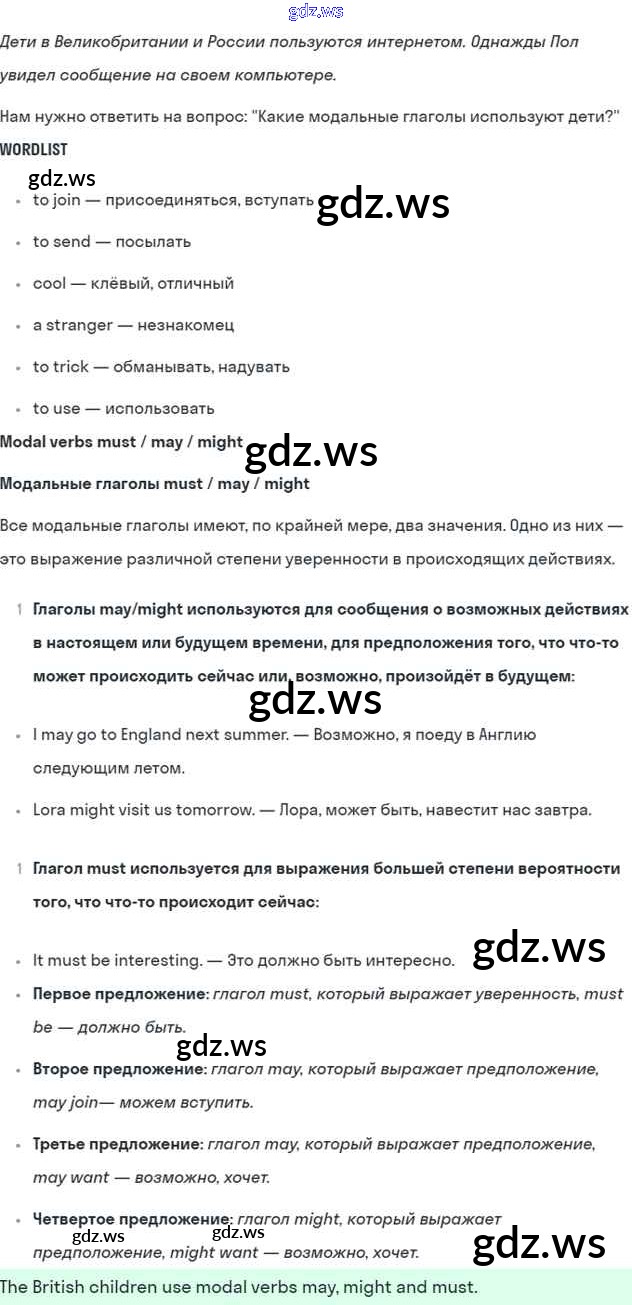 gdz.ws

Дети в Великобритании и России пользуются интернетом. Однажды Пол увидел сообщение на своем компьютере.

Нам нужно ответить на вопрос: "Какие модальные глаголы используют дети?"

WORDLIST

gdz.ws

- to join — присоединяться, вступать gdz.ws
- to send — посылать
- cool — клёвый, отличный
- a stranger — незнакомец
- to trick — обманывать, надувать
- to use — использовать

Modal verbs must / may / might gdz.ws

Модальные глаголы must / may / might

Все модальные глаголы имеют, по крайней мере, два значения. Одно из них — это выражение различной степени уверенности в происходящих действиях.

1 Глаголы may/might используются для сообщения о возможных действиях в настоящем или будущем времени, для предположения того, что что-то может происходить сейчас или, возможно, произойдёт в будущем:

gdz.ws

- I may go to England next summer. — Возможно, я поеду в Англию следующим летом.
- Lora might visit us tomorrow. — Лора, может быть, навестит нас завтра.

1 Глагол must используется для выражения большей степени вероятности того, что что-то происходит сейчас:

- It must be interesting. — Это должно быть интересно. gdz.ws
- Первое предложение: глагол must, который выражает уверенность, must be — должно быть.

gdz.ws

- Второе предложение: глагол may, который выражает предположение, may join— можем вступить.
- Третье предложение: глагол may, который выражает предположение, may want — возможно, хочет.
- Четвертое предложение: глагол might, который выражает предположение, might want — возможно, хочет.

gdz.ws gdz.ws gdz.ws

The British children use modal verbs may, might and must.